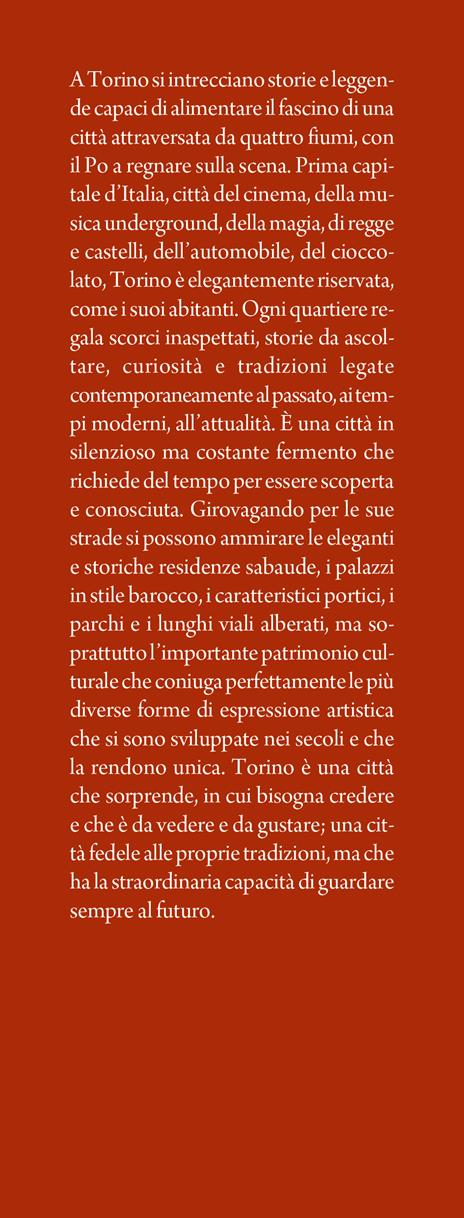 A Torino si intrecciano storie e leggende capaci di alimentare il fascino di una città attraversata da quattro fiumi, con il Po a regnare sulla scena. Prima capitale d'Italia, città del cinema, della musica underground, della magia, di regge e castelli, dell'automobile, del cioccolato, Torino è elegantemente riservata, come i suoi abitanti. Ogni quartiere regala scorci inaspettati, storie da ascoltare, curiosità e tradizioni legate contemporaneamente al passato, ai tempi moderni, all'attualità. È una città in silenzioso ma costante fermento che richiede del tempo per essere scoperta e conosciuta. Girovagando per le sue strade si possono ammirare le eleganti e storiche residenze sabaude, i palazzi in stile barocco, i caratteristici portici, i parchi e i lunghi viali alberati, ma soprattutto l'importante patrimonio culturale che coniuga perfettamente le più diverse forme di espressione artistica che si sono sviluppate nei secoli e che la rendono unica. Torino è una città che sorprende, in cui bisogna credere e che è da vedere e da gustare; una città fedele alle proprie tradizioni, ma che ha la straordinaria capacità di guardare sempre al futuro.